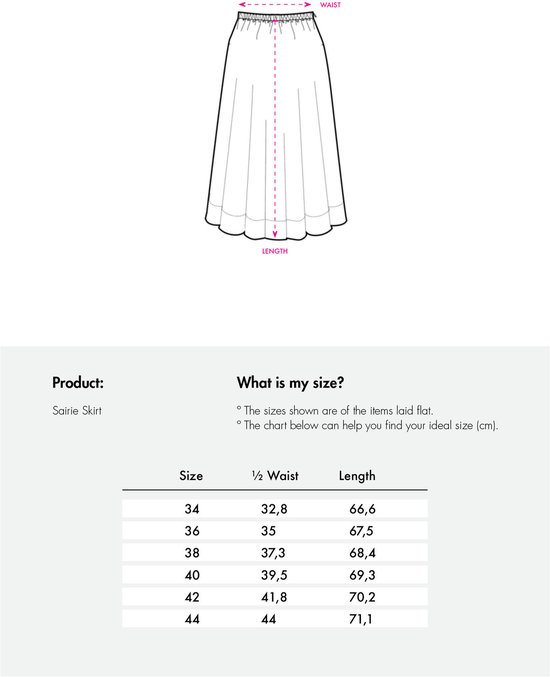 WAIST

LENGTH

Product:

Sairie Skirt

What is my size?

° The sizes shown are of the items laid flat.
° The chart below can help you find your ideal size (cm).

| Size | ½ Waist | Length |
|---|---|---|
| 34 | 32,8 | 66,6 |
| 36 | 35 | 67,5 |
| 38 | 37,3 | 68,4 |
| 40 | 39,5 | 69,3 |
| 42 | 41,8 | 70,2 |
| 44 | 44 | 71,1 |